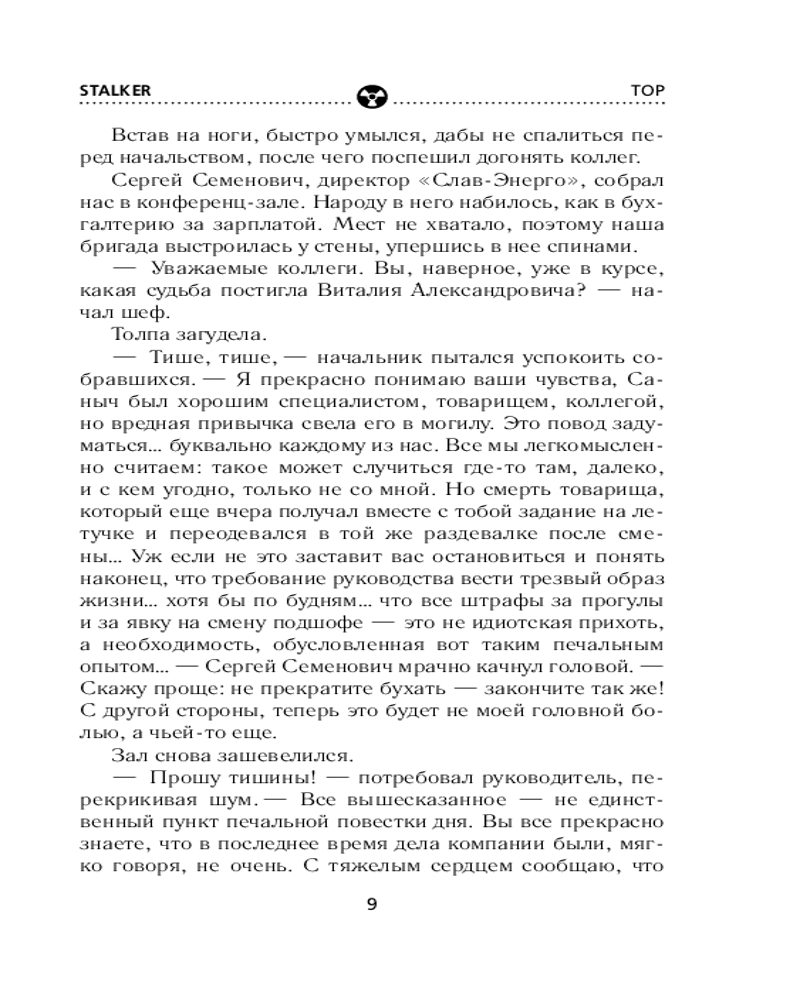 STALKER ТОР

Встав на ноги, быстро умылся, дабы не спалиться перед начальством, после чего поспешил догонять коллег.

Сергей Семенович, директор «Слав-Энерго», собрал нас в конференц-зале. Народу в него набилось, как в бухгалтерию за зарплатой. Мест не хватало, поэтому наша бригада выстроилась у стены, упершись в нее спинами.

— Уважаемые коллеги. Вы, наверное, уже в курсе, какая судьба постигла Виталия Александровича? — начал шеф.

Толпа загудела.

— Тише, тише, — начальник пытался успокоить собравшихся. — Я прекрасно понимаю ваши чувства, Саныч был хорошим специалистом, товарищем, коллегой, но вредная привычка свела его в могилу. Это повод задуматься... буквально каждому из нас. Все мы легкомысленно считаем: такое может случиться где-то там, далеко, и с кем угодно, только не со мной. Но смерть товарища, который еще вчера получал вместе с тобой задание на летучке и переодевался в той же раздевалке после смены... Уж если не это заставит вас остановиться и понять наконец, что требование руководства вести трезвый образ жизни... хотя бы по будням... что все штрафы за прогулы и за явку на смену подшофе — это не идиотская прихоть, а необходимость, обусловленная вот таким печальным опытом... — Сергей Семенович мрачно качнул головой. — Скажу проще: не прекратите бухать — закончите так же! С другой стороны, теперь это будет не моей головной болью, а чьей-то еще.

Зал снова зашевелился.

— Прошу тишины! — потребовал руководитель, перекрикивая шум. — Все вышесказанное — не единственный пункт печальной повестки дня. Вы все прекрасно знаете, что в последнее время дела компании были, мягко говоря, не очень. С тяжелым сердцем сообщаю, что

9